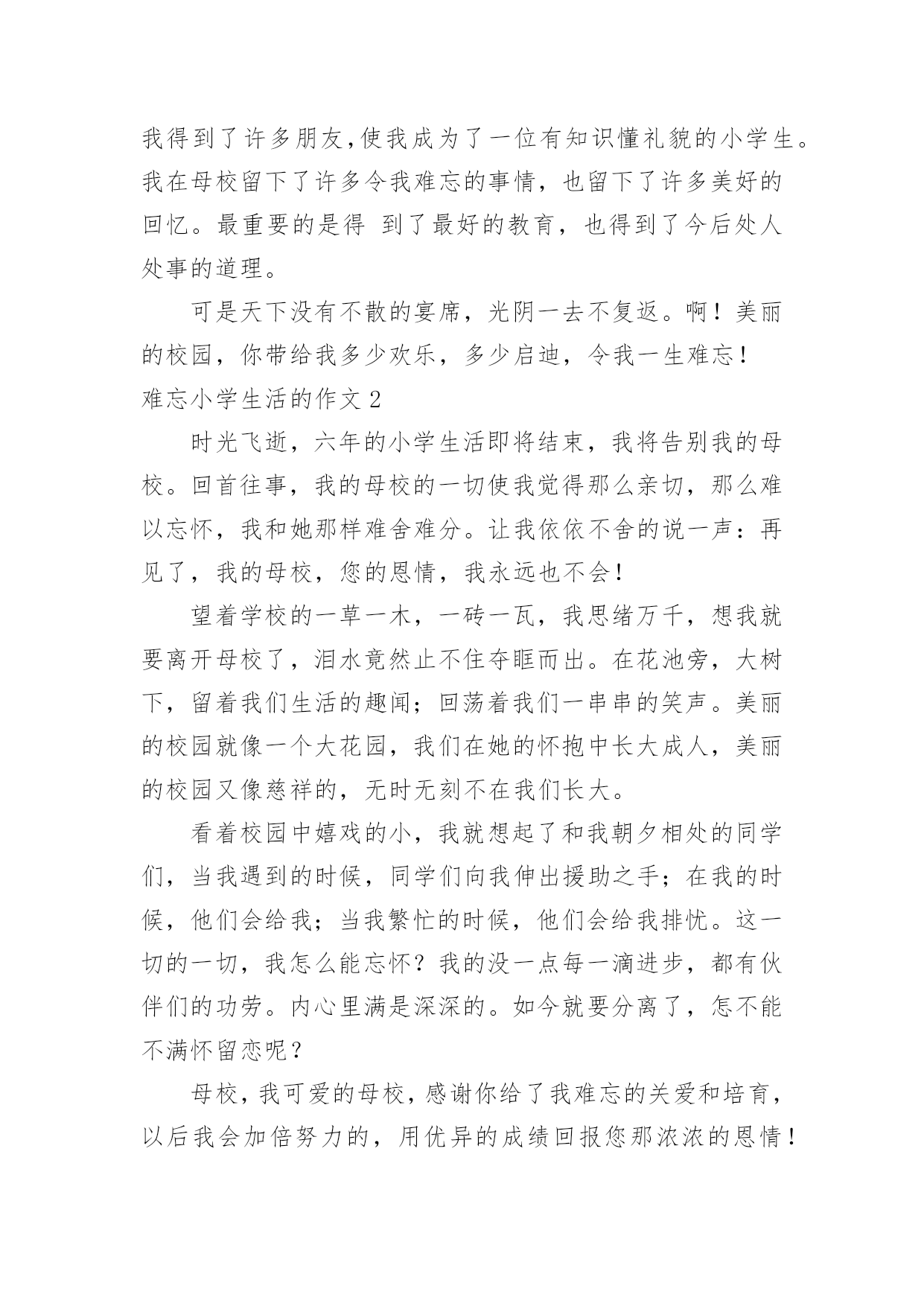 我得到了许多朋友,使我成为了一位有知识懂礼貌的小学生。我在母校留下了许多令我难忘的事情，也留下了许多美好的回忆。最重要的是得 到了最好的教育，也得到了今后处人处事的道理。

可是天下没有不散的宴席，光阴一去不复返。啊！美丽的校园，你带给我多少欢乐，多少启迪，令我一生难忘！

难忘小学生活的作文 2

时光飞逝，六年的小学生活即将结束，我将告别我的母校。回首往事，我的母校的一切使我觉得那么亲切，那么难以忘怀，我和她那样难舍难分。让我依依不舍的说一声：再见了，我的母校，您的恩情，我永远也不会！

望着学校的一草一木，一砖一瓦，我思绪万千，想我就要离开母校了，泪水竟然止不住夺眶而出。在花池旁，大树下，留着我们生活的趣闻；回荡着我们一串串的笑声。美丽的校园就像一个大花园，我们在她的怀抱中长大成人，美丽的校园又像慈祥的，无时无刻不在我们长大。

看着校园中嬉戏的小，我就想起了和我朝夕相处的同学们，当我遇到的时候，同学们向我伸出援助之手；在我的时候，他们会给我；当我繁忙的时候，他们会给我排忧。这一切的一切，我怎么能忘怀？我的没一点每一滴进步，都有伙伴们的功劳。内心里满是深深的。如今就要分离了，怎不能不满怀留恋呢？

母校，我可爱的母校，感谢你给了我难忘的关爱和培育，以后我会加倍努力的，用优异的成绩回报您那浓浓的恩情！